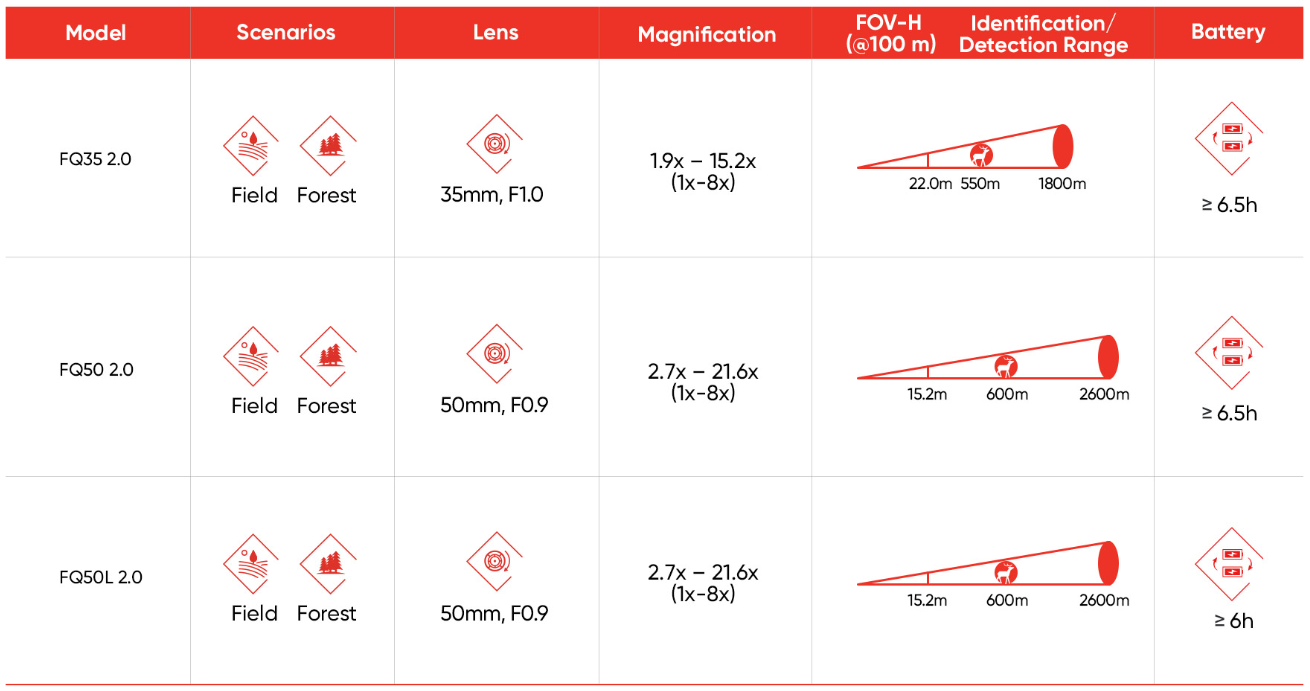 | Model | Scenarios | Lens | Magnification | FOV-H (@100 m) Identification/ Detection Range | Battery |
|---|---|---|---|---|---|
| FQ35 2.0 | Field Forest | 35mm, F1.0 | 1.9x – 15.2x (1x-8x) | 22.0m 550m 1800m | ≥ 6.5h |
| FQ50 2.0 | Field Forest | 50mm, F0.9 | 2.7x – 21.6x (1x-8x) | 15.2m 600m 2600m | ≥ 6.5h |
| FQ50L 2.0 | Field Forest | 50mm, F0.9 | 2.7x – 21.6x (1x-8x) | 15.2m 600m 2600m | ≥ 6h |